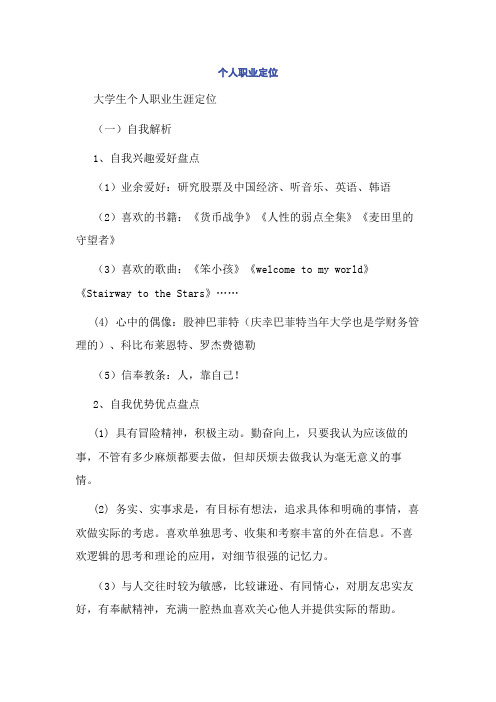 个人职业定位

大学生个人职业生涯定位

（一）自我解析

1、自我兴趣爱好盘点

（1）业余爱好：研究股票及中国经济、听音乐、英语、韩语

（2）喜欢的书籍：《货币战争》《人性的弱点全集》《麦田里的守望者》

（3）喜欢的歌曲：《笨小孩》《welcome to my world》《Stairway to the Stars》……

⑷ 心中的偶像：股神巴菲特（庆幸巴菲特当年大学也是学财务管理的）、科比布莱恩特、罗杰费德勒

（5）信奉教条：人，靠自己！

2、自我优势优点盘点

⑴ 具有冒险精神，积极主动。勤奋向上，只要我认为应该做的事，不管有多少麻烦都要去做，但却厌烦去做我认为毫无意义的事情。

⑵ 务实、实事求是，有目标有想法，追求具体和明确的事情，喜欢做实际的考虑。喜欢单独思考、收集和考察丰富的外在信息。不喜欢逻辑的思考和理论的应用，对细节很强的记忆力。

（3）与人交往时较为敏感，比较谦逊、有同情心，对朋友忠实友好，有奉献精神，充满一腔热血喜欢关心他人并提供实际的帮助。